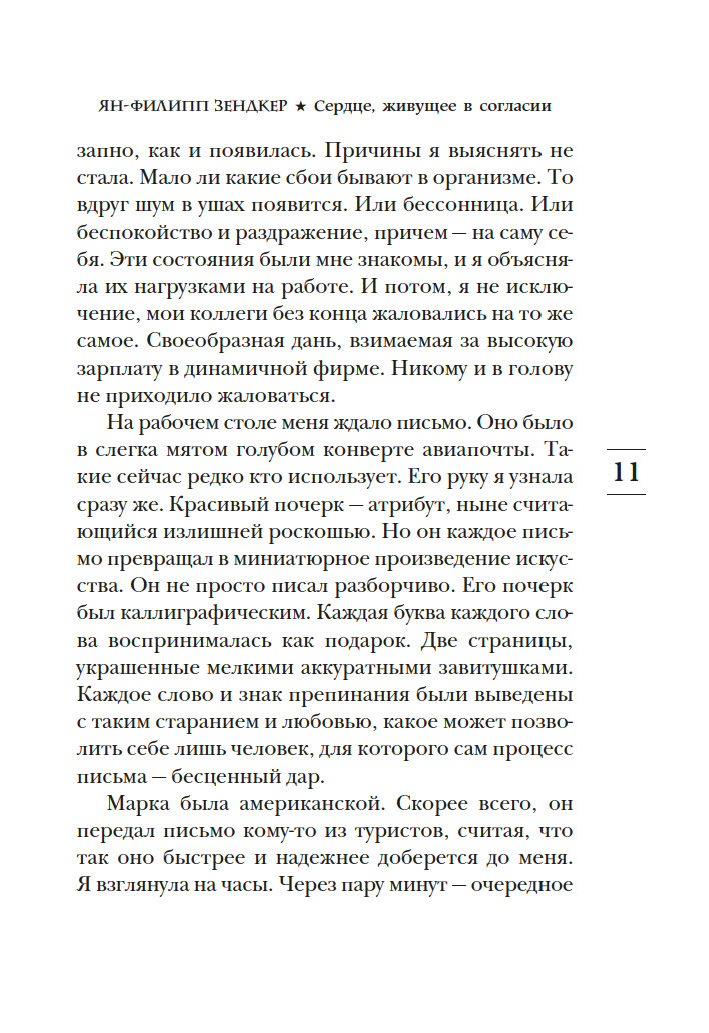 ЯН-ФИЛИПП ЗЕНДКЕР ★ Сердце, живущее в согласии

запно, как и появилась. Причины я выяснять не стала. Мало ли какие сбои бывают в организме. То вдруг шум в ушах появится. Или бессонница. Или беспокойство и раздражение, причем — на саму себя. Эти состояния были мне знакомы, и я объясняла их нагрузками на работе. И потом, я не исключение, мои коллеги без конца жаловались на то же самое. Своеобразная дань, взимаемая за высокую зарплату в динамичной фирме. Никому и в голову не приходило жаловаться.

На рабочем столе меня ждало письмо. Оно было в слегка мятом голубом конверте авиапочты. Такие сейчас редко кто использует. Его руку я узнала сразу же. Красивый почерк — атрибут, ныне считающийся излишней роскошью. Но он каждое письмо превращал в миниатюрное произведение искусства. Он не просто писал разборчиво. Его почерк был каллиграфическим. Каждая буква каждого слова воспринималась как подарок. Две страницы, украшенные мелкими аккуратными завитушками. Каждое слово и знак препинания были выведены с таким старанием и любовью, какое может позволить себе лишь человек, для которого сам процесс письма — бесценный дар.

Марка была американской. Скорее всего, он передал письмо кому-то из туристов, считая, что так оно быстрее и надежнее доберется до меня. Я взглянула на часы. Через пару минут — очередное

11